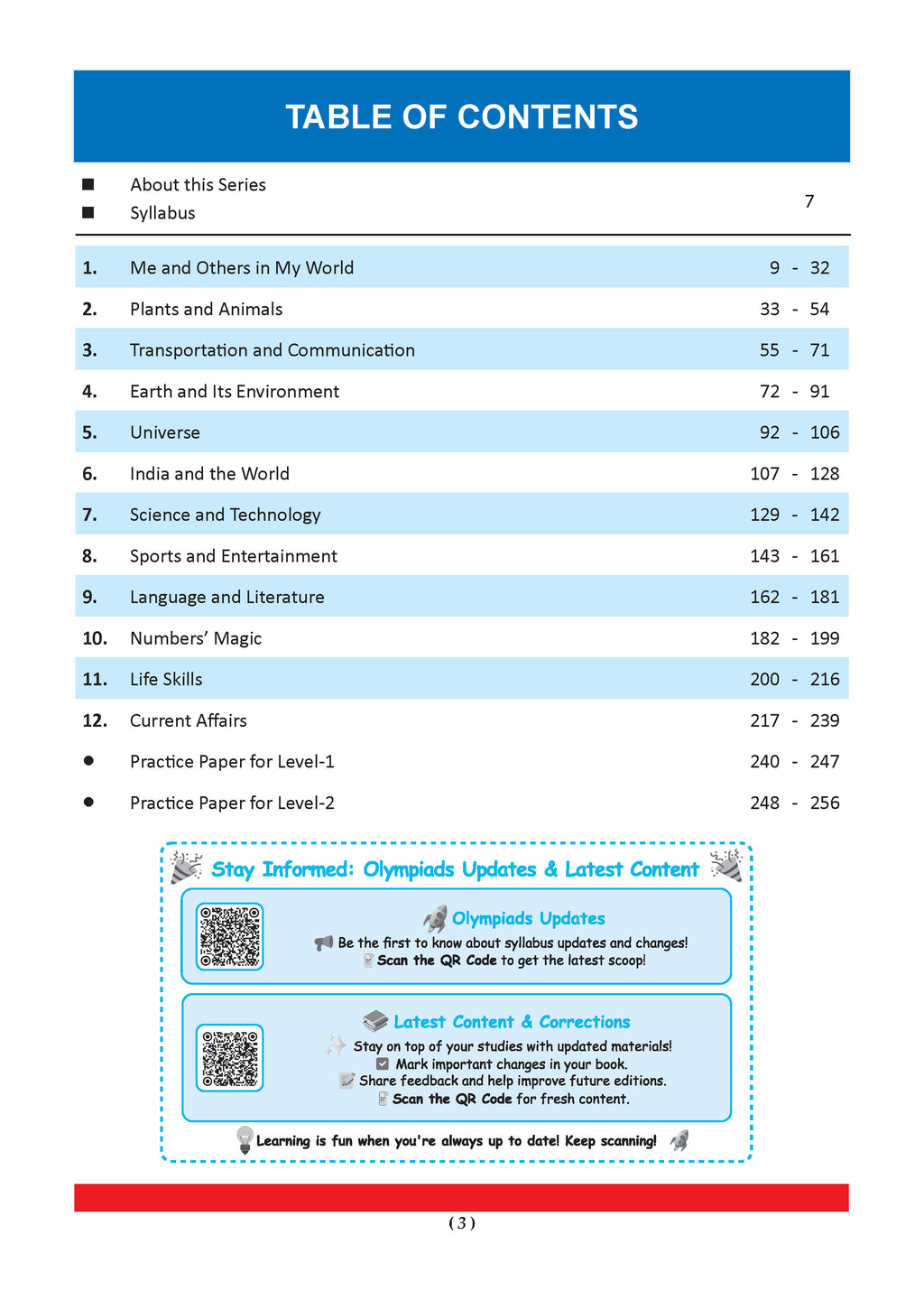 TABLE OF CONTENTS

■ About this Series
■ Syllabus
7

| | | |
|---|---|---|
| 1. | Me and Others in My World | 9 - 32 |
| 2. | Plants and Animals | 33 - 54 |
| 3. | Transportation and Communication | 55 - 71 |
| 4. | Earth and Its Environment | 72 - 91 |
| 5. | Universe | 92 - 106 |
| 6. | India and the World | 107 - 128 |
| 7. | Science and Technology | 129 - 142 |
| 8. | Sports and Entertainment | 143 - 161 |
| 9. | Language and Literature | 162 - 181 |
| 10. | Numbers' Magic | 182 - 199 |
| 11. | Life Skills | 200 - 216 |
| 12. | Current Affairs | 217 - 239 |
| ● | Practice Paper for Level-1 | 240 - 247 |
| ● | Practice Paper for Level-2 | 248 - 256 |

Stay Informed: Olympiads Updates & Latest Content

Olympiads Updates
Be the first to know about syllabus updates and changes!
Scan the QR Code to get the latest scoop!

Latest Content & Corrections
Stay on top of your studies with updated materials!
Mark important changes in your book.
Share feedback and help improve future editions.
Scan the QR Code for fresh content.

Learning is fun when you're always up to date! Keep scanning!

( 3 )